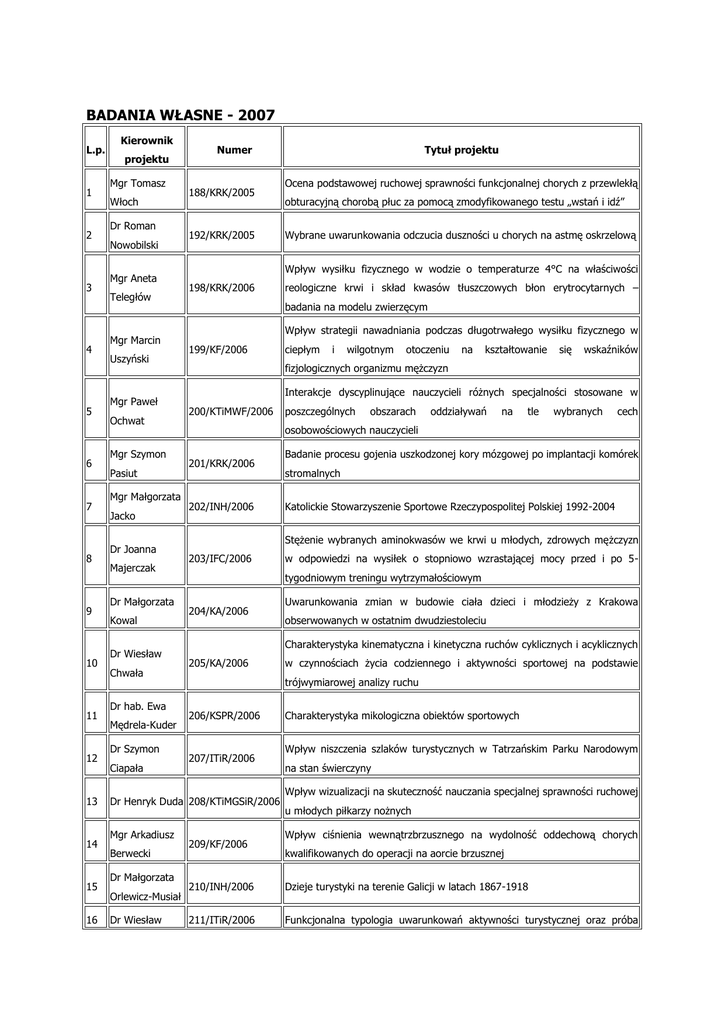 BADANIA WŁASNE - 2007

| L.p. | Kierownik projektu | Numer | Tytuł projektu |
|---|---|---|---|
| 1 | Mgr Tomasz Włoch | 188/KRK/2005 | Ocena podstawowej ruchowej sprawności funkcjonalnej chorych z przewlekłą obturacyjną chorobą płuc za pomocą zmodyfikowanego testu „wstań i idź" |
| 2 | Dr Roman Nowobilski | 192/KRK/2005 | Wybrane uwarunkowania odczucia duszności u chorych na astmę oskrzelową |
| 3 | Mgr Aneta Teległów | 198/KRK/2006 | Wpływ wysiłku fizycznego w wodzie o temperaturze 4°C na właściwości reologiczne krwi i skład kwasów tłuszczowych błon erytrocytarnych – badania na modelu zwierzęcym |
| 4 | Mgr Marcin Uszyński | 199/KF/2006 | Wpływ strategii nawadniania podczas długotrwałego wysiłku fizycznego w ciepłym i wilgotnym otoczeniu na kształtowanie się wskaźników fizjologicznych organizmu mężczyzn |
| 5 | Mgr Paweł Ochwat | 200/KTiMWF/2006 | Interakcje dyscyplinujące nauczycieli różnych specjalności stosowane w poszczególnych obszarach oddziaływań na tle wybranych cech osobowościowych nauczycieli |
| 6 | Mgr Szymon Pasiut | 201/KRK/2006 | Badanie procesu gojenia uszkodzonej kory mózgowej po implantacji komórek stromalnych |
| 7 | Mgr Małgorzata Jacko | 202/INH/2006 | Katolickie Stowarzyszenie Sportowe Rzeczypospolitej Polskiej 1992-2004 |
| 8 | Dr Joanna Majerczak | 203/IFC/2006 | Stężenie wybranych aminokwasów we krwi u młodych, zdrowych mężczyzn w odpowiedzi na wysiłek o stopniowo wzrastającej mocy przed i po 5-tygodniowym treningu wytrzymałościowym |
| 9 | Dr Małgorzata Kowal | 204/KA/2006 | Uwarunkowania zmian w budowie ciała dzieci i młodzieży z Krakowa obserwowanych w ostatnim dwudziestoleciu |
| 10 | Dr Wiesław Chwała | 205/KA/2006 | Charakterystyka kinematyczna i kinetyczna ruchów cyklicznych i acyklicznych w czynnościach życia codziennego i aktywności sportowej na podstawie trójwymiarowej analizy ruchu |
| 11 | Dr hab. Ewa Mędrela-Kuder | 206/KSPR/2006 | Charakterystyka mikologiczna obiektów sportowych |
| 12 | Dr Szymon Ciapała | 207/ITiR/2006 | Wpływ niszczenia szlaków turystycznych w Tatrzańskim Parku Narodowym na stan świerczyny |
| 13 | Dr Henryk Duda | 208/KTiMGSiR/2006 | Wpływ wizualizacji na skuteczność nauczania specjalnej sprawności ruchowej u młodych piłkarzy nożnych |
| 14 | Mgr Arkadiusz Berwecki | 209/KF/2006 | Wpływ ciśnienia wewnątrzbrzusznego na wydolność oddechową chorych kwalifikowanych do operacji na aorcie brzusznej |
| 15 | Dr Małgorzata Orlewicz-Musiał | 210/INH/2006 | Dzieje turystyki na terenie Galicji w latach 1867-1918 |
| 16 | Dr Wiesław | 211/ITiR/2006 | Funkcjonalna typologia uwarunkowań aktywności turystycznej oraz próba |